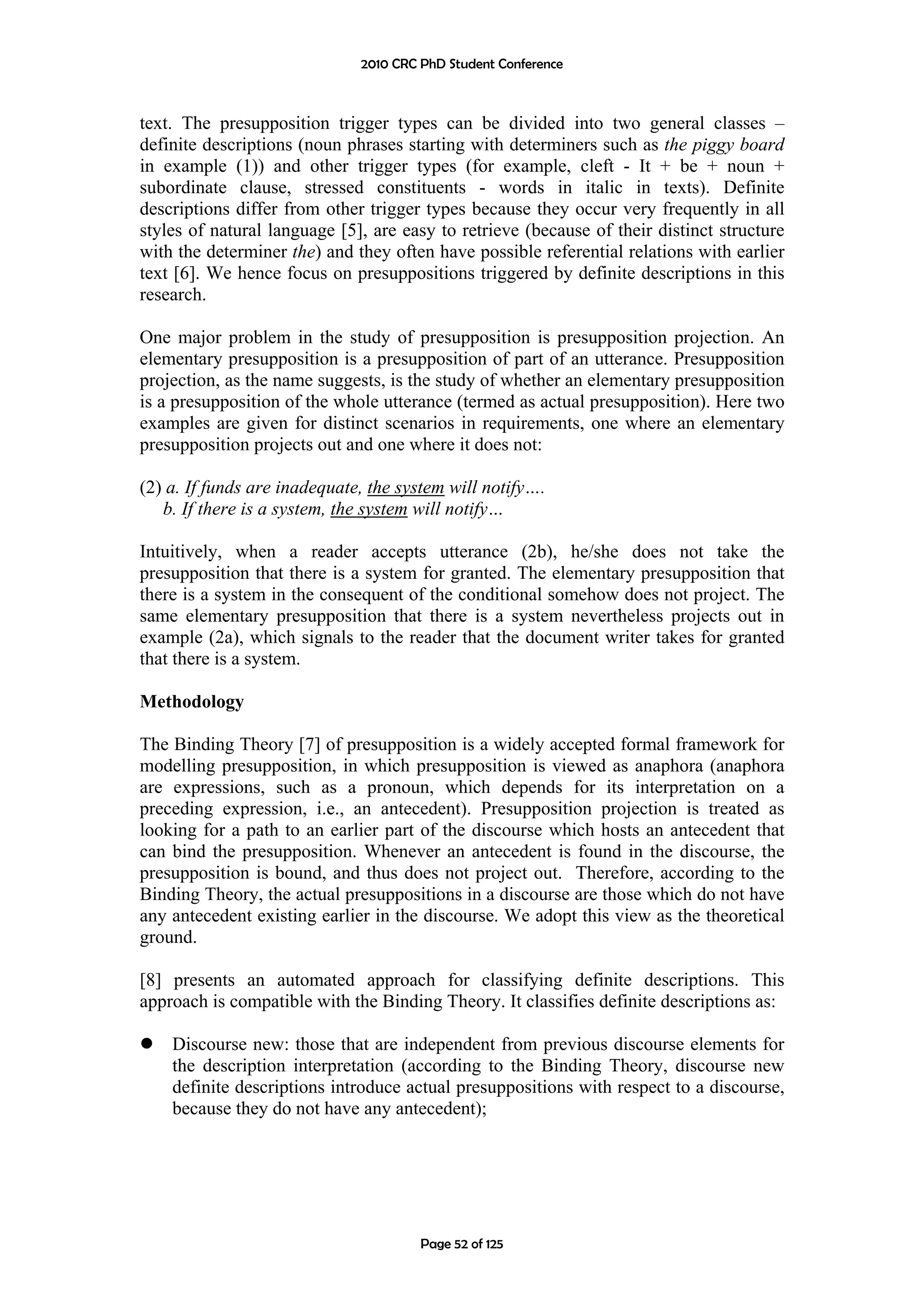 2010 CRC PhD Student Conference

text. The presupposition trigger types can be divided into two general classes – definite descriptions (noun phrases starting with determiners such as the piggy board in example (1)) and other trigger types (for example, cleft - It + be + noun + subordinate clause, stressed constituents - words in italic in texts). Definite descriptions differ from other trigger types because they occur very frequently in all styles of natural language [5], are easy to retrieve (because of their distinct structure with the determiner the) and they often have possible referential relations with earlier text [6]. We hence focus on presuppositions triggered by definite descriptions in this research.

One major problem in the study of presupposition is presupposition projection. An elementary presupposition is a presupposition of part of an utterance. Presupposition projection, as the name suggests, is the study of whether an elementary presupposition is a presupposition of the whole utterance (termed as actual presupposition). Here two examples are given for distinct scenarios in requirements, one where an elementary presupposition projects out and one where it does not:

(2) a. If funds are inadequate, the system will notify….
b. If there is a system, the system will notify…

Intuitively, when a reader accepts utterance (2b), he/she does not take the presupposition that there is a system for granted. The elementary presupposition that there is a system in the consequent of the conditional somehow does not project. The same elementary presupposition that there is a system nevertheless projects out in example (2a), which signals to the reader that the document writer takes for granted that there is a system.

Methodology

The Binding Theory [7] of presupposition is a widely accepted formal framework for modelling presupposition, in which presupposition is viewed as anaphora (anaphora are expressions, such as a pronoun, which depends for its interpretation on a preceding expression, i.e., an antecedent). Presupposition projection is treated as looking for a path to an earlier part of the discourse which hosts an antecedent that can bind the presupposition. Whenever an antecedent is found in the discourse, the presupposition is bound, and thus does not project out. Therefore, according to the Binding Theory, the actual presuppositions in a discourse are those which do not have any antecedent existing earlier in the discourse. We adopt this view as the theoretical ground.

[8] presents an automated approach for classifying definite descriptions. This approach is compatible with the Binding Theory. It classifies definite descriptions as:

● Discourse new: those that are independent from previous discourse elements for the description interpretation (according to the Binding Theory, discourse new definite descriptions introduce actual presuppositions with respect to a discourse, because they do not have any antecedent);

Page 52 of 125